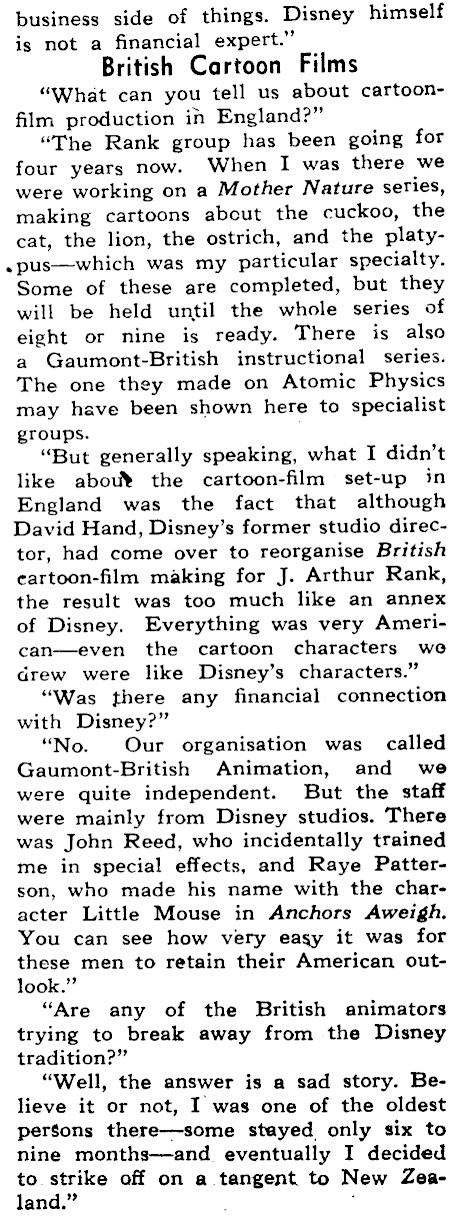 business side of things. Disney himself is not a financial expert."

British Cartoon Films

"What can you tell us about cartoon-film production in England?"

"The Rank group has been going for four years now. When I was there we were working on a Mother Nature series, making cartoons about the cuckoo, the cat, the lion, the ostrich, and the platypus—which was my particular specialty. Some of these are completed, but they will be held until the whole series of eight or nine is ready. There is also a Gaumont-British instructional series. The one they made on Atomic Physics may have been shown here to specialist groups.

"But generally speaking, what I didn't like about the cartoon-film set-up in England was the fact that although David Hand, Disney's former studio director, had come over to reorganise British cartoon-film making for J. Arthur Rank, the result was too much like an annex of Disney. Everything was very American—even the cartoon characters we drew were like Disney's characters."

"Was there any financial connection with Disney?"

"No. Our organisation was called Gaumont-British Animation, and we were quite independent. But the staff were mainly from Disney studios. There was John Reed, who incidentally trained me in special effects, and Raye Patterson, who made his name with the character Little Mouse in Anchors Aweigh. You can see how very easy it was for these men to retain their American outlook."

"Are any of the British animators trying to break away from the Disney tradition?"

"Well, the answer is a sad story. Believe it or not, I was one of the oldest persons there—some stayed only six to nine months—and eventually I decided to strike off on a tangent to New Zealand."